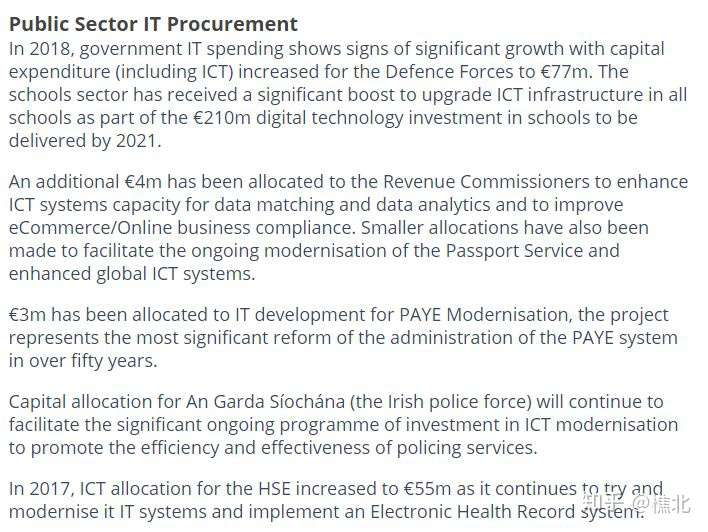 Public Sector IT Procurement
In 2018, government IT spending shows signs of significant growth with capital expenditure (including ICT) increased for the Defence Forces to €77m. The schools sector has received a significant boost to upgrade ICT infrastructure in all schools as part of the €210m digital technology investment in schools to be delivered by 2021.

An additional €4m has been allocated to the Revenue Commissioners to enhance ICT systems capacity for data matching and data analytics and to improve eCommerce/Online business compliance. Smaller allocations have also been made to facilitate the ongoing modernisation of the Passport Service and enhanced global ICT systems.

€3m has been allocated to IT development for PAYE Modernisation, the project represents the most significant reform of the administration of the PAYE system in over fifty years.

Capital allocation for An Garda Síochána (the Irish police force) will continue to facilitate the significant ongoing programme of investment in ICT modernisation to promote the efficiency and effectiveness of policing services.

In 2017, ICT allocation for the HSE increased to €55m as it continues to try and modernise it IT systems and implement an Electronic Health Record system.

知乎 @樵北